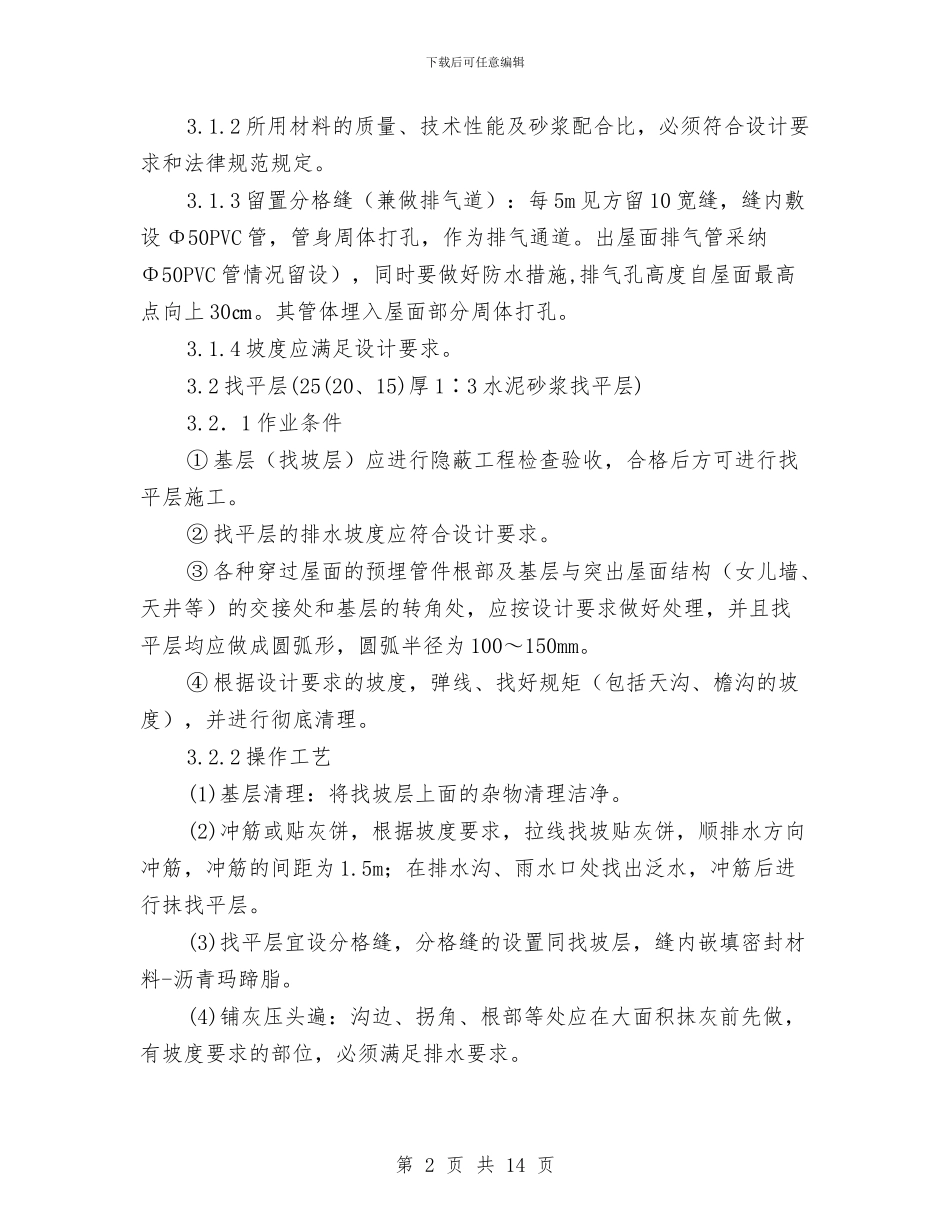 下载后可任意编辑

3.1.2所用材料的质量、技术性能及砂浆配合比，必须符合设计要求和法律规范规定。

3.1.3留置分格缝（兼做排气道）：每5m见方留10宽缝，缝内敷设Φ50PVC管，管身周体打孔，作为排气通道。出屋面排气管采纳Φ50PVC管情况留设），同时要做好防水措施,排气孔高度自屋面最高点向上30cm。其管体埋入屋面部分周体打孔。

3.1.4坡度应满足设计要求。

3.2找平层(25(20、15)厚1∶3水泥砂浆找平层)

3.2．1作业条件

①基层（找坡层）应进行隐蔽工程检查验收，合格后方可进行找平层施工。

②找平层的排水坡度应符合设计要求。

③各种穿过屋面的预埋管件根部及基层与突出屋面结构（女儿墙、天井等）的交接处和基层的转角处，应按设计要求做好处理，并且找平层均应做成圆弧形，圆弧半径为100～150mm。

④根据设计要求的坡度，弹线、找好规矩（包括天沟、檐沟的坡度），并进行彻底清理。

3.2.2操作工艺

(1)基层清理：将找坡层上面的杂物清理洁净。

(2)冲筋或贴灰饼，根据坡度要求，拉线找坡贴灰饼，顺排水方向冲筋，冲筋的间距为1.5m；在排水沟、雨水口处找出泛水，冲筋后进行抹找平层。

(3)找平层宜设分格缝，分格缝的设置同找坡层，缝内嵌填密封材料-沥青玛蹄脂。

(4)铺灰压头遍：沟边、拐角、根部等处应在大面积抹灰前先做，有坡度要求的部位，必须满足排水要求。

第 2 页 共 14 页